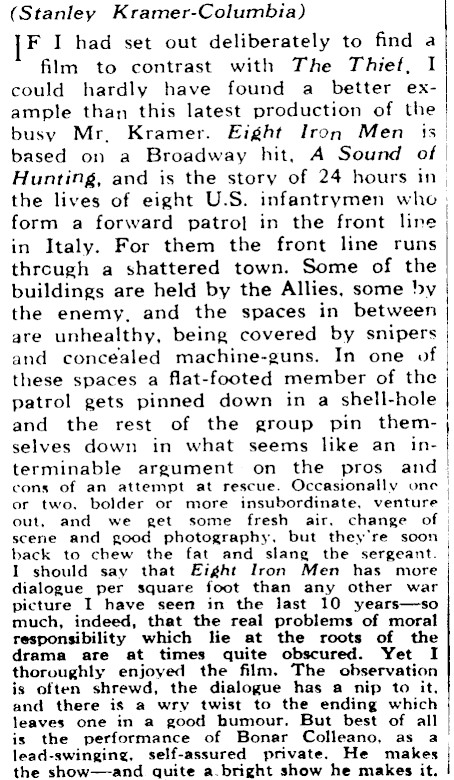 (Stanley Kramer-Columbia)

IF I had set out deliberately to find a film to contrast with The Thief, I could hardly have found a better example than this latest production of the busy Mr. Kramer. Eight Iron Men is based on a Broadway hit, A Sound of Hunting, and is the story of 24 hours in the lives of eight U.S. infantrymen who form a forward patrol in the front line in Italy. For them the front line runs through a shattered town. Some of the buildings are held by the Allies, some by the enemy, and the spaces in between are unhealthy, being covered by snipers and concealed machine-guns. In one of these spaces a flat-footed member of the patrol gets pinned down in a shell-hole and the rest of the group pin themselves down in what seems like an interminable argument on the pros and cons of an attempt at rescue. Occasionally one or two, bolder or more insubordinate, venture out, and we get some fresh air, change of scene and good photography, but they're soon back to chew the fat and slang the sergeant. I should say that Eight Iron Men has more dialogue per square foot than any other war picture I have seen in the last 10 years—so much, indeed, that the real problems of moral responsibility which lie at the roots of the drama are at times quite obscured. Yet I thoroughly enjoyed the film. The observation is often shrewd, the dialogue has a nip to it, and there is a wry twist to the ending which leaves one in a good humour. But best of all is the performance of Bonar Colleano, as a lead-swinging, self-assured private. He makes the show—and quite a bright show he makes it.